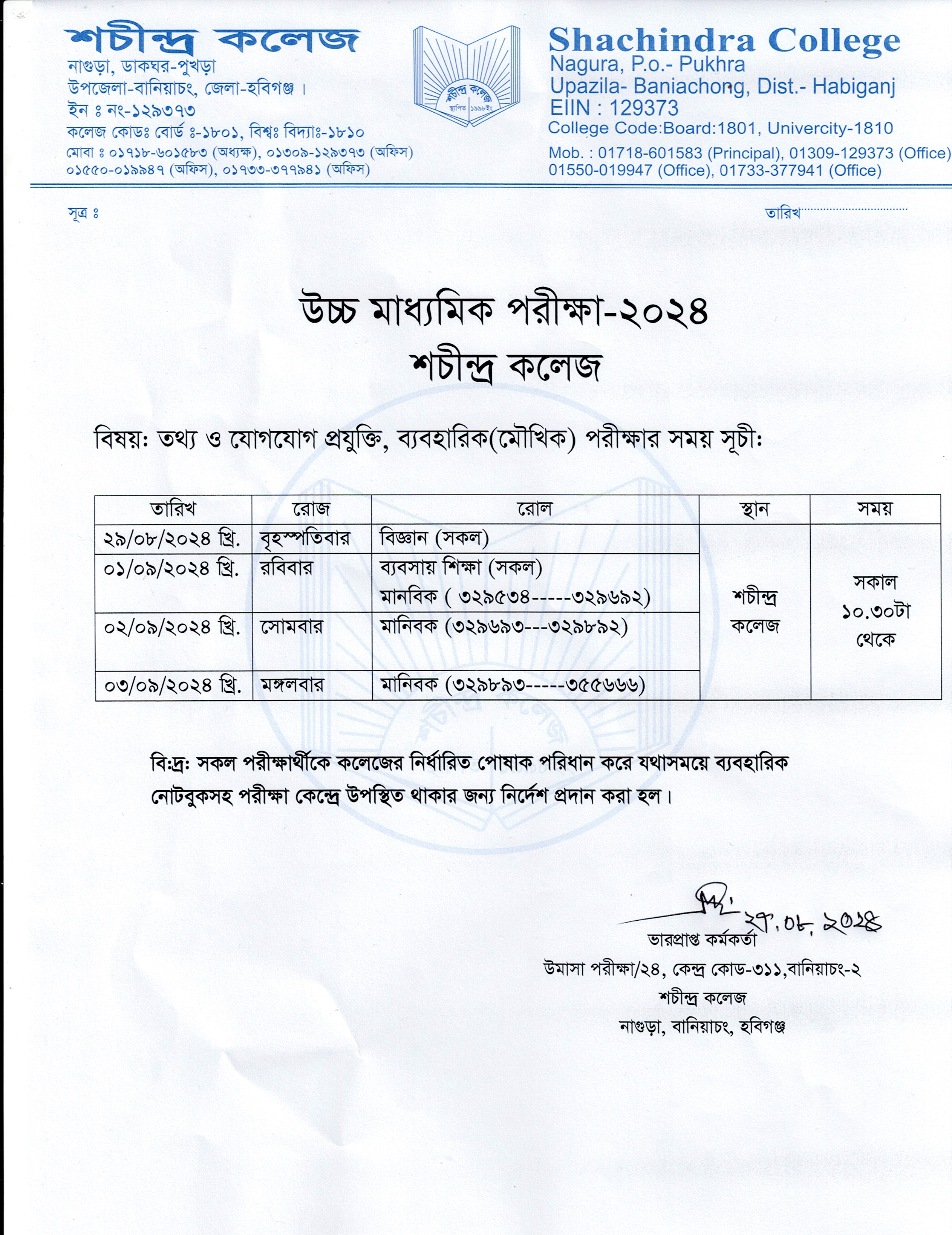 শচীন্দ্র কলেজ
নাগুড়া, ডাকঘর-পুখড়া
উপজেলা-বানিয়াচং, জেলা-হবিগঞ্জ।
ইন ঃ নং-১২৯৩৭৩
কলেজ কোডঃ বোর্ড ঃ-১৮০১, বিশ্বঃ বিদ্যাঃ-১৮১০
মোবা ঃ ০১৭১৮-৬০১৫৮৩ (অধ্যক্ষ), ০১৩০৯-১২৯৩৭৩ (অফিস)
০১৫৫০-০১৯৯৪৭ (অফিস), ০১৭৩৩-৩৭৭৯৪১ (অফিস)

শচীন্দ্র কলেজ
স্থাপিত ১৯৯৮ইং

Shachindra College
Nagura, P.o.- Pukhra
Upazila- Baniachong, Dist.- Habiganj
EIIN : 129373
College Code:Board:1801, Univercity-1810
Mob. : 01718-601583 (Principal), 01309-129373 (Office)
01550-019947 (Office), 01733-377941 (Office)

সূত্র ঃ

তারিখ

উচ্চ মাধ্যমিক পরীক্ষা-২০২৪
শচীন্দ্র কলেজ

বিষয়: তথ্য ও যোগযোগ প্রযুক্তি, ব্যবহারিক(মৌখিক) পরীক্ষার সময় সূচী:

| তারিখ | রোজ | রোল | স্থান | সময় |
|---|---|---|---|---|
| ২৯/০৮/২০২৪ খ্রি. | বৃহস্পতিবার | বিজ্ঞান (সকল) | শচীন্দ্র কলেজ | সকাল ১০.৩০টা থেকে |
| ০১/০৯/২০২৪ খ্রি. | রবিবার | ব্যবসায় শিক্ষা (সকল) মানবিক ( ৩২৯৫৩৪-----৩২৯৬৯২) | | |
| ০২/০৯/২০২৪ খ্রি. | সোমবার | মানিবক (৩২৯৬৯৩---৩২৯৮৯২) | | |
| ০৩/০৯/২০২৪ খ্রি. | মঙ্গলবার | মানিবক (৩২৯৮৯৩-----৩৫৫৬৬৬) | | |

বি:দ্র: সকল পরীক্ষার্থীকে কলেজের নির্ধারিত পোষাক পরিধান করে যথাসময়ে ব্যবহারিক নোটবুকসহ পরীক্ষা কেন্দ্রে উপস্থিত থাকার জন্য নির্দেশ প্রদান করা হল।

২৭.০৮.২০২৪
ভারপ্রাপ্ত কর্মকর্তা
উমাসা পরীক্ষা/২৪, কেন্দ্র কোড-৩১১,বানিয়াচং-২
শচীন্দ্র কলেজ
নাগুড়া, বানিয়াচং, হবিগঞ্জ